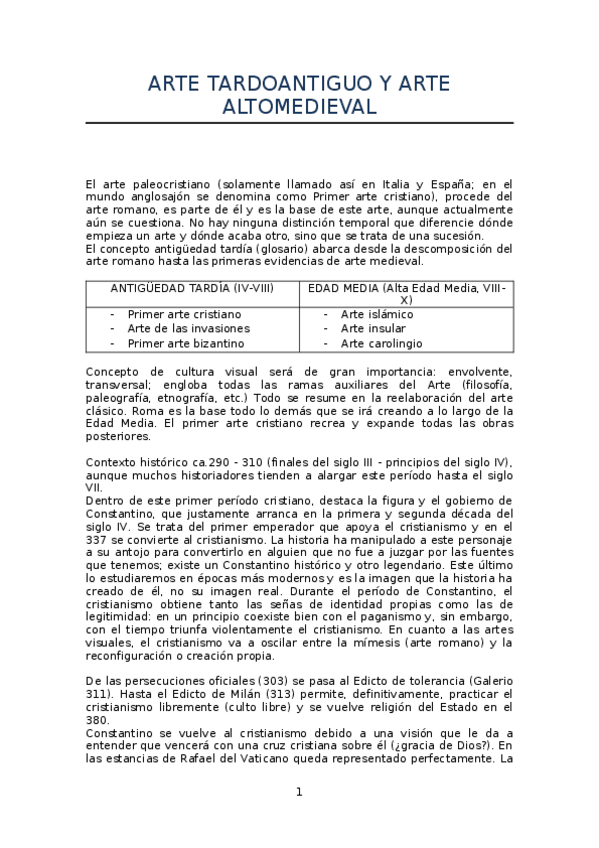 ARTE TARDOANTIGUO Y ARTE ALTOMEDIEVAL

El arte paleocristiano (solamente llamado así en Italia y España; en el mundo anglosajón se denomina como Primer arte cristiano), procede del arte romano, es parte de él y es la base de este arte, aunque actualmente aún se cuestiona. No hay ninguna distinción temporal que diferencie dónde empieza un arte y dónde acaba otro, sino que se trata de una sucesión.
El concepto antigüedad tardía (glosario) abarca desde la descomposición del arte romano hasta las primeras evidencias de arte medieval.

| ANTIGÜEDAD TARDÍA (IV-VIII) | EDAD MEDIA (Alta Edad Media, VIII-X) |
|---|---|
| - Primer arte cristiano<br>- Arte de las invasiones<br>- Primer arte bizantino | - Arte islámico<br>- Arte insular<br>- Arte carolingio |

Concepto de cultura visual será de gran importancia: envolvente, transversal; engloba todas las ramas auxiliares del Arte (filosofía, paleografía, etnografía, etc.) Todo se resume en la reelaboración del arte clásico. Roma es la base todo lo demás que se irá creando a lo largo de la Edad Media. El primer arte cristiano recrea y expande todas las obras posteriores.

Contexto histórico ca.290 - 310 (finales del siglo III - principios del siglo IV), aunque muchos historiadores tienden a alargar este período hasta el siglo VII.
Dentro de este primer período cristiano, destaca la figura y el gobierno de Constantino, que justamente arranca en la primera y segunda década del siglo IV. Se trata del primer emperador que apoya el cristianismo y en el 337 se convierte al cristianismo. La historia ha manipulado a este personaje a su antojo para convertirlo en alguien que no fue a juzgar por las fuentes que tenemos; existe un Constantino histórico y otro legendario. Este último lo estudiaremos en épocas más modernos y es la imagen que la historia ha creado de él, no su imagen real. Durante el período de Constantino, el cristianismo obtiene tanto las señas de identidad propias como las de legitimidad: en un principio coexiste bien con el paganismo y, sin embargo, con el tiempo triunfa violentamente el cristianismo. En cuanto a las artes visuales, el cristianismo va a oscilar entre la mímesis (arte romano) y la reconfiguración o creación propia.

De las persecuciones oficiales (303) se pasa al Edicto de tolerancia (Galerio 311). Hasta el Edicto de Milán (313) permite, definitivamente, practicar el cristianismo libremente (culto libre) y se vuelve religión del Estado en el 380.
Constantino se vuelve al cristianismo debido a una visión que le da a entender que vencerá con una cruz cristiana sobre él (¿gracia de Dios?). En las estancias de Rafael del Vaticano queda representado perfectamente. La

1